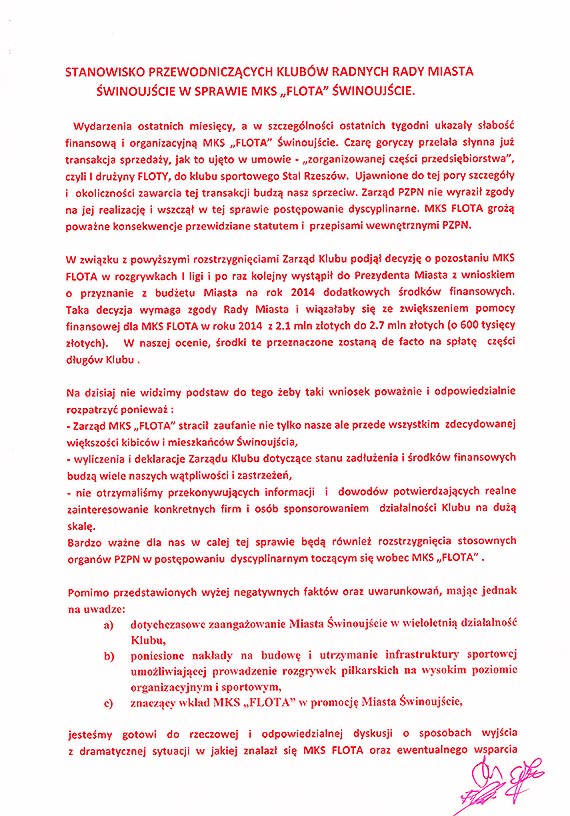 STANOWISKO PRZEWODNICZĄCYCH KLUBÓW RADNYCH RADY MIASTA ŚWINOUJŚCIE W SPRAWIE MKS „FLOTA" ŚWINOUJŚCIE.

Wydarzenia ostatnich miesięcy, a w szczególności ostatnich tygodni ukazały słabość finansową i organizacyjną MKS „FLOTA" Świnoujście. Czarę goryczy przelała słynna już transakcja sprzedaży, jak to ujęto w umowie - „zorganizowanej części przedsiębiorstwa", czyli I drużyny FLOTY, do klubu sportowego Stal Rzeszów. Ujawnione do tej pory szczegóły i okoliczności zawarcia tej transakcji budzą nasz sprzeciw. Zarząd PZPN nie wyraził zgody na jej realizację i wszczął w tej sprawie postępowanie dyscyplinarne. MKS FLOTA grożą poważne konsekwencje przewidziane statutem i przepisami wewnętrznymi PZPN.

W związku z powyższymi rozstrzygnięciami Zarząd Klubu podjął decyzję o pozostaniu MKS FLOTA w rozgrywkach I ligi i po raz kolejny wystąpił do Prezydenta Miasta z wnioskiem o przyznanie z budżetu Miasta na rok 2014 dodatkowych środków finansowych. Taka decyzja wymaga zgody Rady Miasta i wiązałaby się ze zwiększeniem pomocy finansowej dla MKS FLOTA w roku 2014 z 2.1 mln złotych do 2.7 mln złotych (o 600 tysięcy złotych). W naszej ocenie, środki te przeznaczone zostaną de facto na spłatę części długów Klubu .

Na dzisiaj nie widzimy podstaw do tego żeby taki wniosek poważnie i odpowiedzialnie rozpatrzyć ponieważ :
- Zarząd MKS „FLOTA" stracił zaufanie nie tylko nasze ale przede wszystkim zdecydowanej większości kibiców i mieszkańców Świnoujścia,
- wyliczenia i deklaracje Zarządu Klubu dotyczące stanu zadłużenia i środków finansowych budzą wiele naszych wątpliwości i zastrzeżeń,
- nie otrzymaliśmy przekonywujących informacji i dowodów potwierdzających realne zainteresowanie konkretnych firm i osób sponsorowaniem działalności Klubu na dużą skalę.
Bardzo ważne dla nas w całej tej sprawie będą również rozstrzygnięcia stosownych organów PZPN w postępowaniu dyscyplinarnym toczącym się wobec MKS „FLOTA" .

Pomimo przedstawionych wyżej negatywnych faktów oraz uwarunkowań, mając jednak na uwadze:
a) dotychczasowe zaangażowanie Miasta Świnoujście w wieloletnią działalność Klubu,
b) poniesione nakłady na budowę i utrzymanie infrastruktury sportowej umożliwiającej prowadzenie rozgrywek piłkarskich na wysokim poziomie organizacyjnym i sportowym,
c) znaczący wkład MKS „FLOTA" w promocję Miasta Świnoujście,

jesteśmy gotowi do rzeczowej i odpowiedzialnej dyskusji o sposobach wyjścia z dramatycznej sytuacji w jakiej znalazł się MKS FLOTA oraz ewentualnego wsparcia